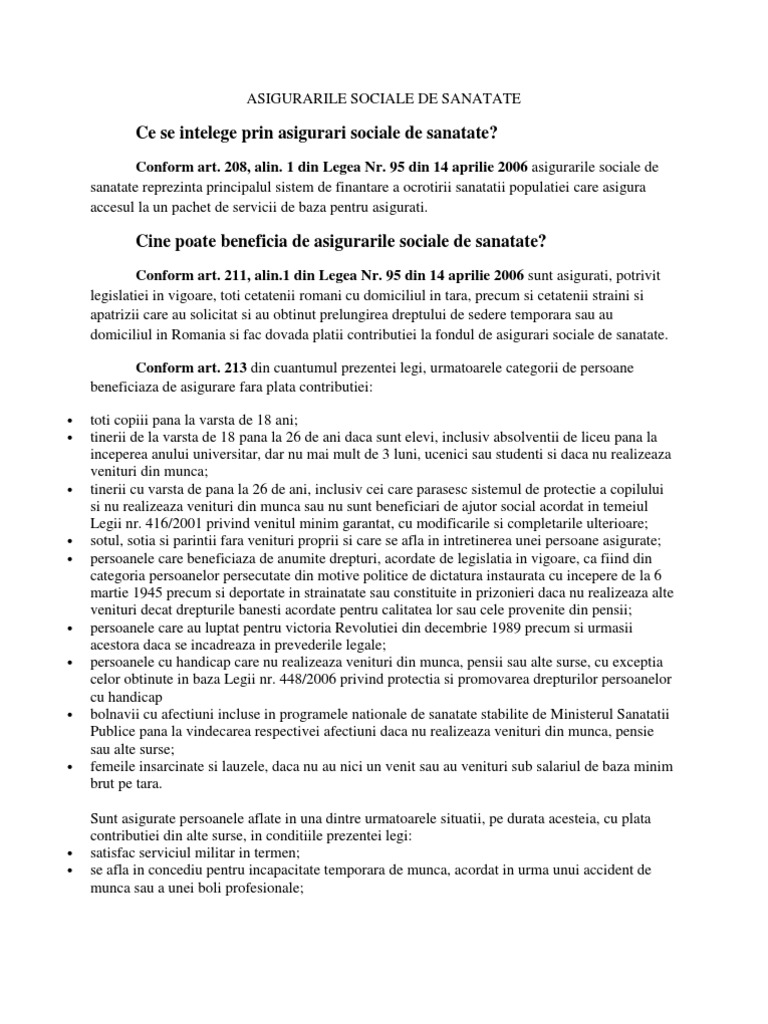 ASIGURARILE SOCIALE DE SANATATE

Ce se intelege prin asigurari sociale de sanatate?

Conform art. 208, alin. 1 din Legea Nr. 95 din 14 aprilie 2006 asigurarile sociale de sanatate reprezinta principalul sistem de finantare a ocrotirii sanatatii populatiei care asigura accesul la un pachet de servicii de baza pentru asigurati.

Cine poate beneficia de asigurarile sociale de sanatate?

Conform art. 211, alin.1 din Legea Nr. 95 din 14 aprilie 2006 sunt asigurati, potrivit legislatiei in vigoare, toti cetatenii romani cu domiciliul in tara, precum si cetatenii straini si apatrizii care au solicitat si au obtinut prelungirea dreptului de sedere temporara sau au domiciliul in Romania si fac dovada platii contributiei la fondul de asigurari sociale de sanatate.

Conform art. 213 din cuantumul prezentei legi, urmatoarele categorii de persoane beneficiaza de asigurare fara plata contributiei:

• toti copiii pana la varsta de 18 ani;
• tinerii de la varsta de 18 pana la 26 de ani daca sunt elevi, inclusiv absolventii de liceu pana la inceperea anului universitar, dar nu mai mult de 3 luni, ucenici sau studenti si daca nu realizeaza venituri din munca;
• tinerii cu varsta de pana la 26 de ani, inclusiv cei care parasesc sistemul de protectie a copilului si nu realizeaza venituri din munca sau nu sunt beneficiari de ajutor social acordat in temeiul Legii nr. 416/2001 privind venitul minim garantat, cu modificarile si completarile ulterioare;
• sotul, sotia si parintii fara venituri proprii si care se afla in intretinerea unei persoane asigurate;
• persoanele care beneficiaza de anumite drepturi, acordate de legislatia in vigoare, ca fiind din categoria persoanelor persecutate din motive politice de dictatura instaurata cu incepere de la 6 martie 1945 precum si deportate in strainatate sau constituite in prizonieri daca nu realizeaza alte venituri decat drepturile banesti acordate pentru calitatea lor sau cele provenite din pensii;
• persoanele care au luptat pentru victoria Revolutiei din decembrie 1989 precum si urmasii acestora daca se incadreaza in prevederile legale;
• persoanele cu handicap care nu realizeaza venituri din munca, pensii sau alte surse, cu exceptia celor obtinute in baza Legii nr. 448/2006 privind protectia si promovarea drepturilor persoanelor cu handicap
• bolnavii cu afectiuni incluse in programele nationale de sanatate stabilite de Ministerul Sanatatii Publice pana la vindecarea respectivei afectiuni daca nu realizeaza venituri din munca, pensie sau alte surse;
• femeile insarcinate si lauzele, daca nu au nici un venit sau au venituri sub salariul de baza minim brut pe tara.

Sunt asigurate persoanele aflate in una dintre urmatoarele situatii, pe durata acesteia, cu plata contributiei din alte surse, in conditiile prezentei legi:
• satisfac serviciul militar in termen;
• se afla in concediu pentru incapacitate temporara de munca, acordat in urma unui accident de munca sau a unei boli profesionale;